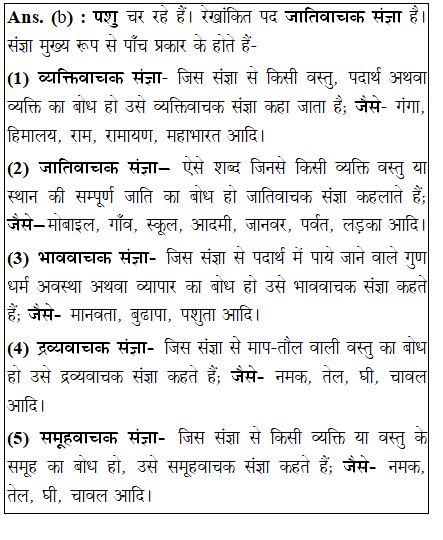 Ans. (b) : पशु चर रहे हैं। रेखांकित पद जातिवाचक संज्ञा है। संज्ञा मुख्य रूप से पाँच प्रकार के होते हैं-

(1) व्यक्तिवाचक संज्ञा- जिस संज्ञा से किसी वस्तु, पदार्थ अथवा व्यक्ति का बोध हो उसे व्यक्तिवाचक संज्ञा कहा जाता है; जैसे- गंगा, हिमालय, राम, रामायण, महाभारत आदि।

(2) जातिवाचक संज्ञा– ऐसे शब्द जिनसे किसी व्यक्ति वस्तु या स्थान की सम्पूर्ण जाति का बोध हो जातिवाचक संज्ञा कहलाते हैं; जैसे–मोबाइल, गाँव, स्कूल, आदमी, जानवर, पर्वत, लड़का आदि।

(3) भाववाचक संज्ञा- जिस संज्ञा से पदार्थ में पाये जाने वाले गुण धर्म अवस्था अथवा व्यापार का बोध हो उसे भाववाचक संज्ञा कहते हैं; जैसे- मानवता, बुढापा, पशुता आदि।

(4) द्रव्यवाचक संज्ञा- जिस संज्ञा से माप-तौल वाली वस्तु का बोध हो उसे द्रव्यवाचक संज्ञा कहते हैं; जैसे- नमक, तेल, घी, चावल आदि।

(5) समूहवाचक संज्ञा- जिस संज्ञा से किसी व्यक्ति या वस्तु के समूह का बोध हो, उसे समूहवाचक संज्ञा कहते हैं; जैसे- नमक, तेल, घी, चावल आदि।